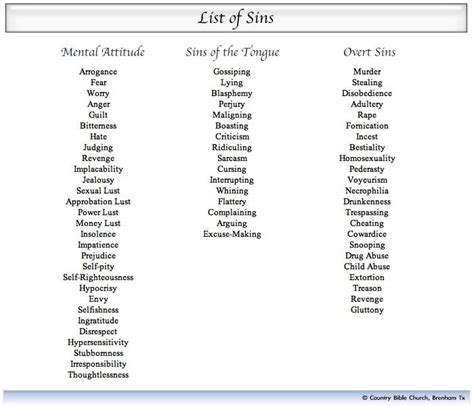 List of Sins

Mental Attitude

Arrogance
Fear
Worry
Anger
Guilt
Bitterness
Hate
Judging
Revenge
Implacability
Jealousy
Sexual Lust
Approbation Lust
Power Lust
Money Lust
Insolence
Impatience
Prejudice
Self-pity
Self-Righteousness
Hypocrisy
Envy
Selfishness
Ingratitude
Disrespect
Hypersensitivity
Stubbornness
Irresponsibility
Thoughtlessness

Sins of the Tongue

Gossiping
Lying
Blasphemy
Perjury
Maligning
Boasting
Criticism
Ridiculing
Sarcasm
Cursing
Interrupting
Whining
Flattery
Complaining
Arguing
Excuse-Making

Overt Sins

Murder
Stealing
Disobedience
Adultery
Rape
Fornication
Incest
Bestiality
Homosexuality
Pederasty
Voyeurism
Necrophilia
Drunkenness
Trespassing
Cheating
Cowardice
Snooping
Drug Abuse
Child Abuse
Extortion
Treason
Revenge
Gluttony

© Country Bible Church, Brenham Tx